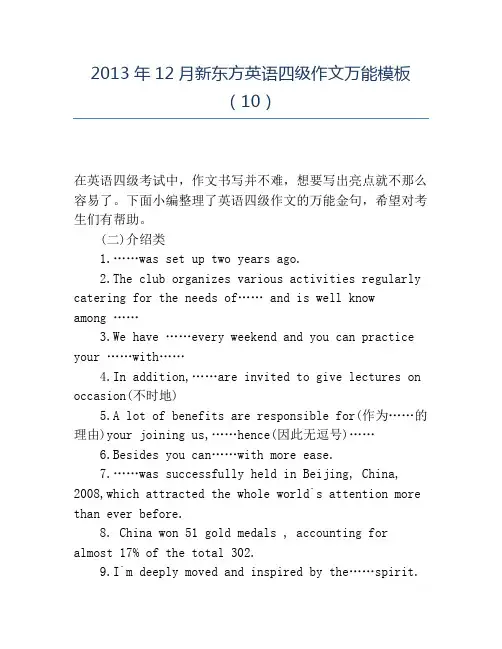 2013 年 12 月新东方英语四级作文万能模板（10）

在英语四级考试中，作文书写并不难，想要写出亮点就不那么容易了。下面小编整理了英语四级作文的万能金句，希望对考生们有帮助。

(二)介绍类

1.……was set up two years ago.

2.The club organizes various activities regularly catering for the needs of…… and is well know among ……

3.We have ……every weekend and you can practice your ……with……

4.In addition,……are invited to give lectures on occasion(不时地)

5.A lot of benefits are responsible for(作为……的理由)your joining us,……hence(因此无逗号)……

6.Besides you can……with more ease.

7.……was successfully held in Beijing, China, 2008,which attracted the whole world`s attention more than ever before.

8. China won 51 gold medals , accounting for almost 17% of the total 302.

9.I`m deeply moved and inspired by the……spirit.